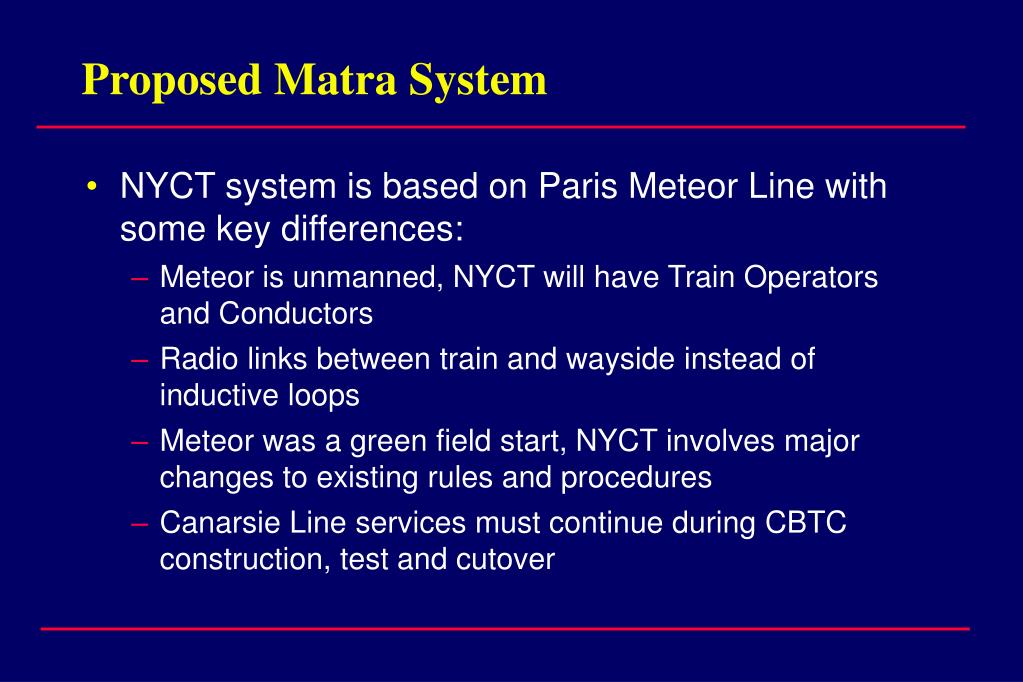 Proposed Matra System

• NYCT system is based on Paris Meteor Line with some key differences:
– Meteor is unmanned, NYCT will have Train Operators and Conductors
– Radio links between train and wayside instead of inductive loops
– Meteor was a green field start, NYCT involves major changes to existing rules and procedures
– Canarsie Line services must continue during CBTC construction, test and cutover